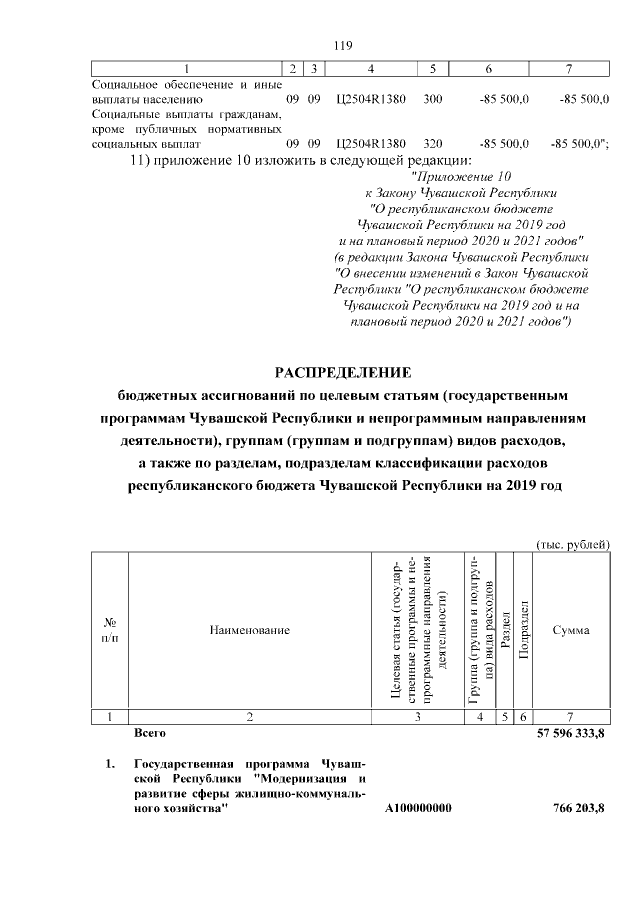 119

| 1 | 2 | 3 | 4 | 5 | 6 | 7 |
|---|---|---|---|---|---|---|
| Социальное обеспечение и иные выплаты населению | 09 | 09 | Ц2504R1380 | 300 | -85 500,0 | -85 500,0 |
| Социальные выплаты гражданам, кроме публичных нормативных социальных выплат | 09 | 09 | Ц2504R1380 | 320 | -85 500,0 | -85 500,0"; |

11) приложение 10 изложить в следующей редакции:

"Приложение 10
к Закону Чувашской Республики
"О республиканском бюджете Чувашской Республики на 2019 год и на плановый период 2020 и 2021 годов"
(в редакции Закона Чувашской Республики "О внесении изменений в Закон Чувашской Республики "О республиканском бюджете Чувашской Республики на 2019 год и на плановый период 2020 и 2021 годов")

РАСПРЕДЕЛЕНИЕ
бюджетных ассигнований по целевым статьям (государственным программам Чувашской Республики и непрограммным направлениям деятельности), группам (группам и подгруппам) видов расходов, а также по разделам, подразделам классификации расходов республиканского бюджета Чувашской Республики на 2019 год

(тыс. рублей)

| № п/п | Наименование | Целевая статья (государственные программы и непрограммные направления деятельности) | Группа (группа и подгруппа) вида расходов | Раздел | Подраздел | Сумма |
|---|---|---|---|---|---|---|
| 1 | 2 | 3 | 4 | 5 | 6 | 7 |
| | Всего | | | | | 57 596 333,8 |
| 1. | Государственная программа Чувашской Республики "Модернизация и развитие сферы жилищно-коммунального хозяйства" | А100000000 | | | | 766 203,8 |